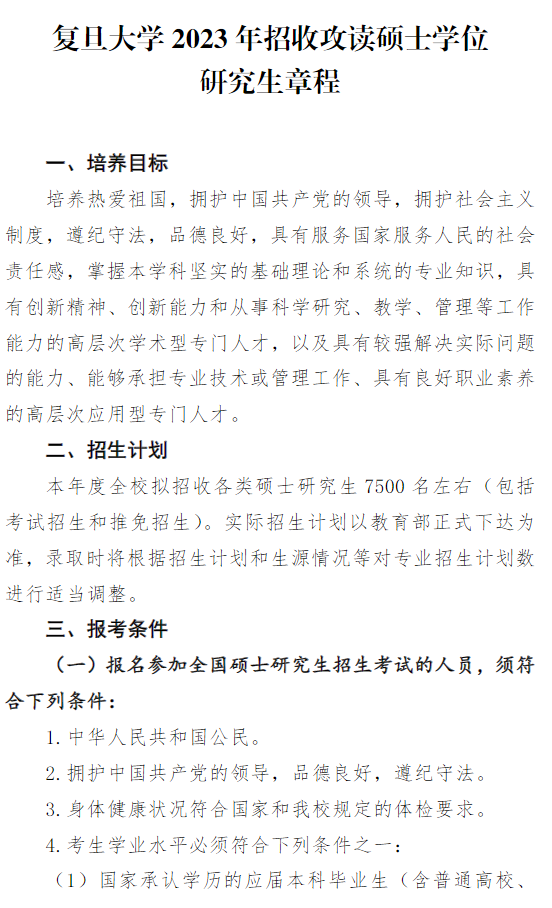 复旦大学 2023 年招收攻读硕士学位研究生章程

一、培养目标

培养热爱祖国，拥护中国共产党的领导，拥护社会主义制度，遵纪守法，品德良好，具有服务国家服务人民的社会责任感，掌握本学科坚实的基础理论和系统的专业知识，具有创新精神、创新能力和从事科学研究、教学、管理等工作能力的高层次学术型专门人才，以及具有较强解决实际问题的能力、能够承担专业技术或管理工作、具有良好职业素养的高层次应用型专门人才。

二、招生计划

本年度全校拟招收各类硕士研究生 7500 名左右（包括考试招生和推免招生）。实际招生计划以教育部正式下达为准，录取时将根据招生计划和生源情况等对专业招生计划数进行适当调整。

三、报考条件

（一）报名参加全国硕士研究生招生考试的人员，须符合下列条件：

1. 中华人民共和国公民。

2. 拥护中国共产党的领导，品德良好，遵纪守法。

3. 身体健康状况符合国家和我校规定的体检要求。

4. 考生学业水平必须符合下列条件之一：

（1）国家承认学历的应届本科毕业生（含普通高校、